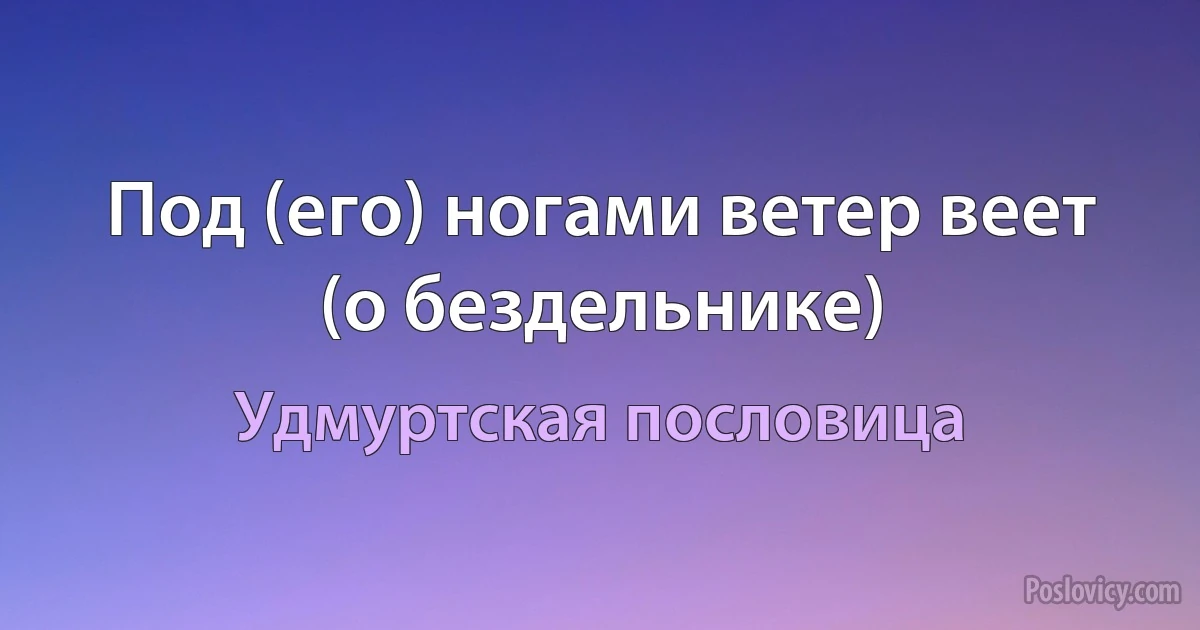 Под (его) ногами ветер веет (о бездельнике)

Удмуртская пословица

Poslovicy.com